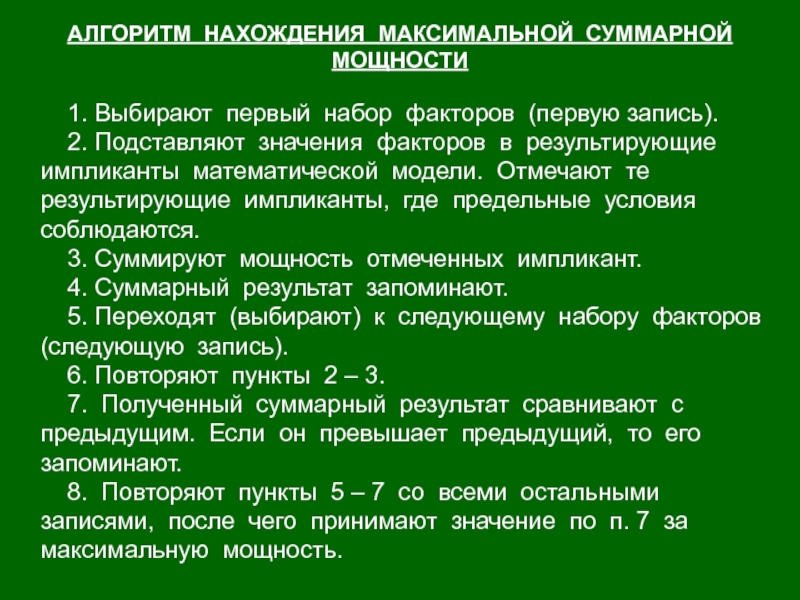 АЛГОРИТМ НАХОЖДЕНИЯ МАКСИМАЛЬНОЙ СУММАРНОЙ МОЩНОСТИ

1. Выбирают первый набор факторов (первую запись).

2. Подставляют значения факторов в результирующие импликанты математической модели. Отмечают те результирующие импликанты, где предельные условия соблюдаются.

3. Суммируют мощность отмеченных импликант.

4. Суммарный результат запоминают.

5. Переходят (выбирают) к следующему набору факторов (следующую запись).

6. Повторяют пункты 2 – 3.

7. Полученный суммарный результат сравнивают с предыдущим. Если он превышает предыдущий, то его запоминают.

8. Повторяют пункты 5 – 7 со всеми остальными записями, после чего принимают значение по п. 7 за максимальную мощность.